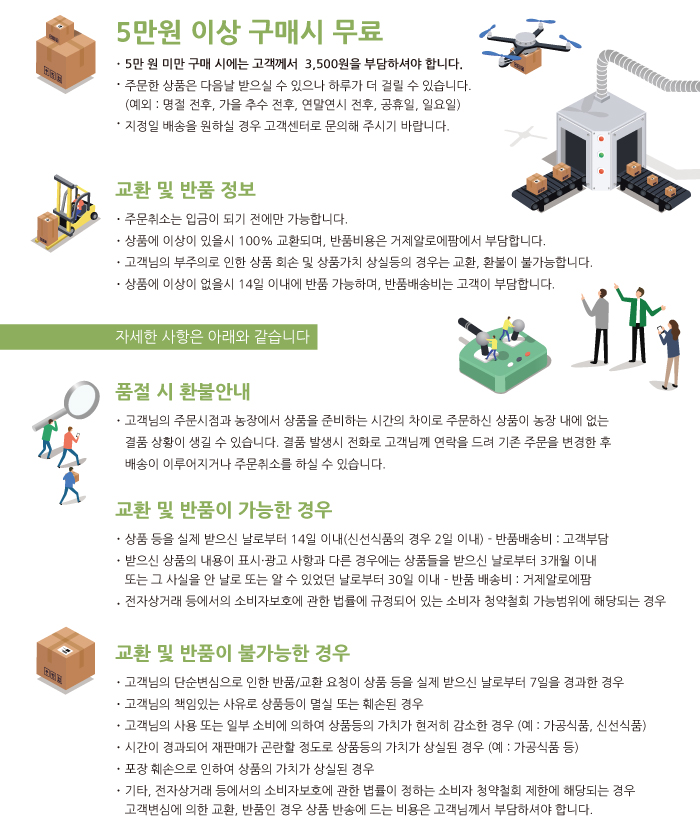 5만원 이상 구매시 무료

• 5만 원 미만 구매 시에는 고객께서 3,500원을 부담하셔야 합니다.
• 주문한 상품은 다음날 받으실 수 있으나 하루가 더 걸릴 수 있습니다. (예외 : 명절 전후, 가을 추수 전후, 연말연시 전후, 공휴일, 일요일)
• 지정일 배송을 원하실 경우 고객센터로 문의해 주시기 바랍니다.

교환 및 반품 정보

• 주문취소는 입금이 되기 전에만 가능합니다.
• 상품에 이상이 있을시 100% 교환되며, 반품비용은 거제알로에팜에서 부담합니다.
• 고객님의 부주의로 인한 상품 회손 및 상품가치 상실등의 경우는 교환, 환불이 불가능합니다.
• 상품에 이상이 없을시 14일 이내에 반품 가능하며, 반품배송비는 고객이 부담합니다.

자세한 사항은 아래와 같습니다

품절 시 환불안내

• 고객님의 주문시점과 농장에서 상품을 준비하는 시간의 차이로 주문하신 상품이 농장 내에 없는 결품 상황이 생길 수 있습니다. 결품 발생시 전화로 고객님께 연락을 드려 기존 주문을 변경한 후 배송이 이루어지거나 주문취소를 하실 수 있습니다.

교환 및 반품이 가능한 경우

• 상품 등을 실제 받으신 날로부터 14일 이내(신선식품의 경우 2일 이내) - 반품배송비 : 고객부담
• 받으신 상품의 내용이 표시·광고 사항과 다른 경우에는 상품들을 받으신 날로부터 3개월 이내 또는 그 사실을 안 날로 또는 알 수 있었던 날로부터 30일 이내 - 반품 배송비 : 거제알로에팜
• 전자상거래 등에서의 소비자보호에 관한 법률에 규정되어 있는 소비자 청약철회 가능범위에 해당되는 경우

교환 및 반품이 불가능한 경우

• 고객님의 단순변심으로 인한 반품/교환 요청이 상품 등을 실제 받으신 날로부터 7일을 경과한 경우
• 고객님의 책임있는 사유로 상품등이 멸실 또는 훼손된 경우
• 고객님의 사용 또는 일부 소비에 의하여 상품등의 가치가 현저히 감소한 경우 (예 : 가공식품, 신선식품)
• 시간이 경과되어 재판매가 곤란할 정도로 상품등의 가치가 상실된 경우 (예 : 가공식품 등)
• 포장 훼손으로 인하여 상품의 가치가 상실된 경우
• 기타, 전자상거래 등에서의 소비자보호에 관한 법률이 정하는 소비자 청약철회 제한에 해당되는 경우 고객변심에 의한 교환, 반품인 경우 상품 반송에 드는 비용은 고객님께서 부담하셔야 합니다.